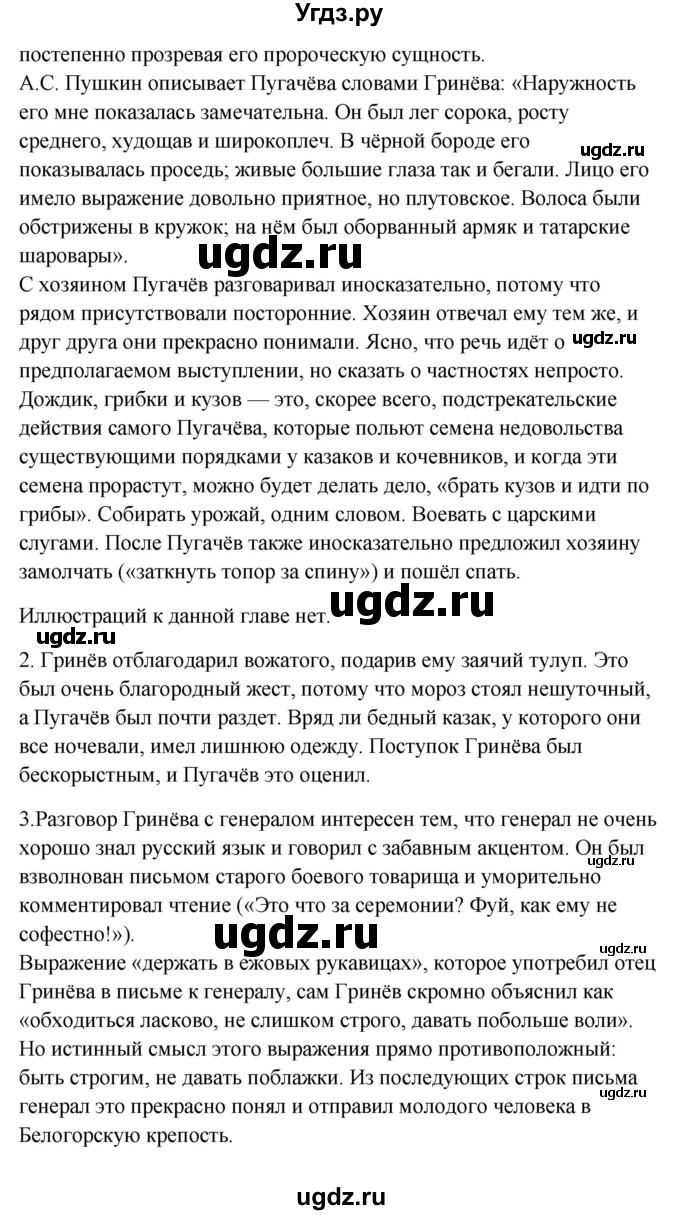 Угдз.ру

постепенно прозревая его пророческую сущность.
А.С. Пушкин описывает Пугачёва словами Гринёва: «Наружность его мне показалась замечательна. Он был лег сорока, росту среднего, худощав и широкоплеч. В чёрной бороде его показывалась проседь; живые большие глаза так и бегали. Лицо его имело выражение довольно приятное, но плутовское. Волоса были обстрижены в кружок; на нём был оборванный армяк и татарские шаровары».

ugdz.ru

ugdz.ru

С хозяином Пугачёв разговаривал иносказательно, потому что рядом присутствовали посторонние. Хозяин отвечал ему тем же, и друг друга они прекрасно понимали. Ясно, что речь идёт о предполагаемом выступлении, но сказать о частностях непросто. Дождик, грибки и кузов — это, скорее всего, подстрекательские действия самого Пугачёва, которые польют семена недовольства существующими порядками у казаков и кочевников, и когда эти семена прорастут, можно будет делать дело, «брать кузов и идти по грибы». Собирать урожай, одним словом. Воевать с царскими слугами. После Пугачёв также иносказательно предложил хозяину замолчать («заткнуть топор за спину») и пошёл спать.

ugdz.ru

Иллюстраций к данной главе нет.

ugdz.ru

ugdz.ru

2. Гринёв отблагодарил вожатого, подарив ему заячий тулуп. Это был очень благородный жест, потому что мороз стоял нешуточный, а Пугачёв был почти раздет. Вряд ли бедный казак, у которого они все ночевали, имел лишнюю одежду. Поступок Гринёва был бескорыстным, и Пугачёв это оценил.

3.Разговор Гринёва с генералом интересен тем, что генерал не очень хорошо знал русский язык и говорил с забавным акцентом. Он был взволнован письмом старого боевого товарища и уморительно комментировал чтение («Это что за серемонии? Фуй, как ему не софестно!»).

ugdz.ru

ugdz.ru

ugdz.ru

Выражение «держать в ежовых рукавицах», которое употребил отец Гринёва в письме к генералу, сам Гринёв скромно объяснил как «обходиться ласково, не слишком строго, давать побольше воли». Но истинный смысл этого выражения прямо противоположный: быть строгим, не давать поблажки. Из последующих строк письма генерал это прекрасно понял и отправил молодого человека в Белогорскую крепость.

ugdz.ru

ugdz.ru